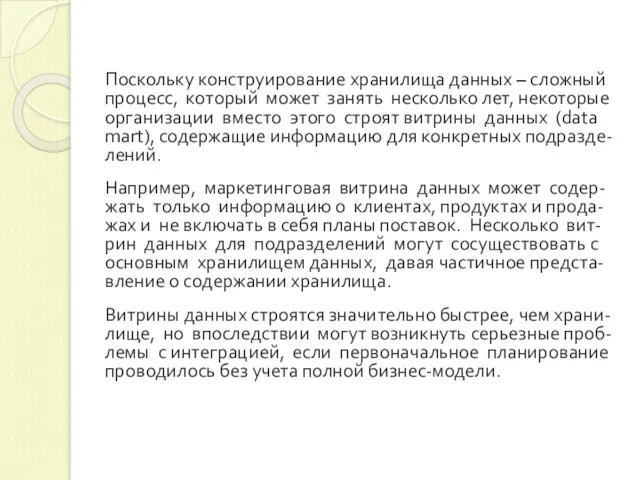 Поскольку конструирование хранилища данных – сложный процесс, который может занять несколько лет, некоторые организации вместо этого строят витрины данных (data mart), содержащие информацию для конкретных подразделений.

Например, маркетинговая витрина данных может содержать только информацию о клиентах, продуктах и продажах и не включать в себя планы поставок. Несколько витрин данных для подразделений могут сосуществовать с основным хранилищем данных, давая частичное представление о содержании хранилища.

Витрины данных строятся значительно быстрее, чем хранилище, но впоследствии могут возникнуть серьезные проблемы с интеграцией, если первоначальное планирование проводилось без учета полной бизнес-модели.